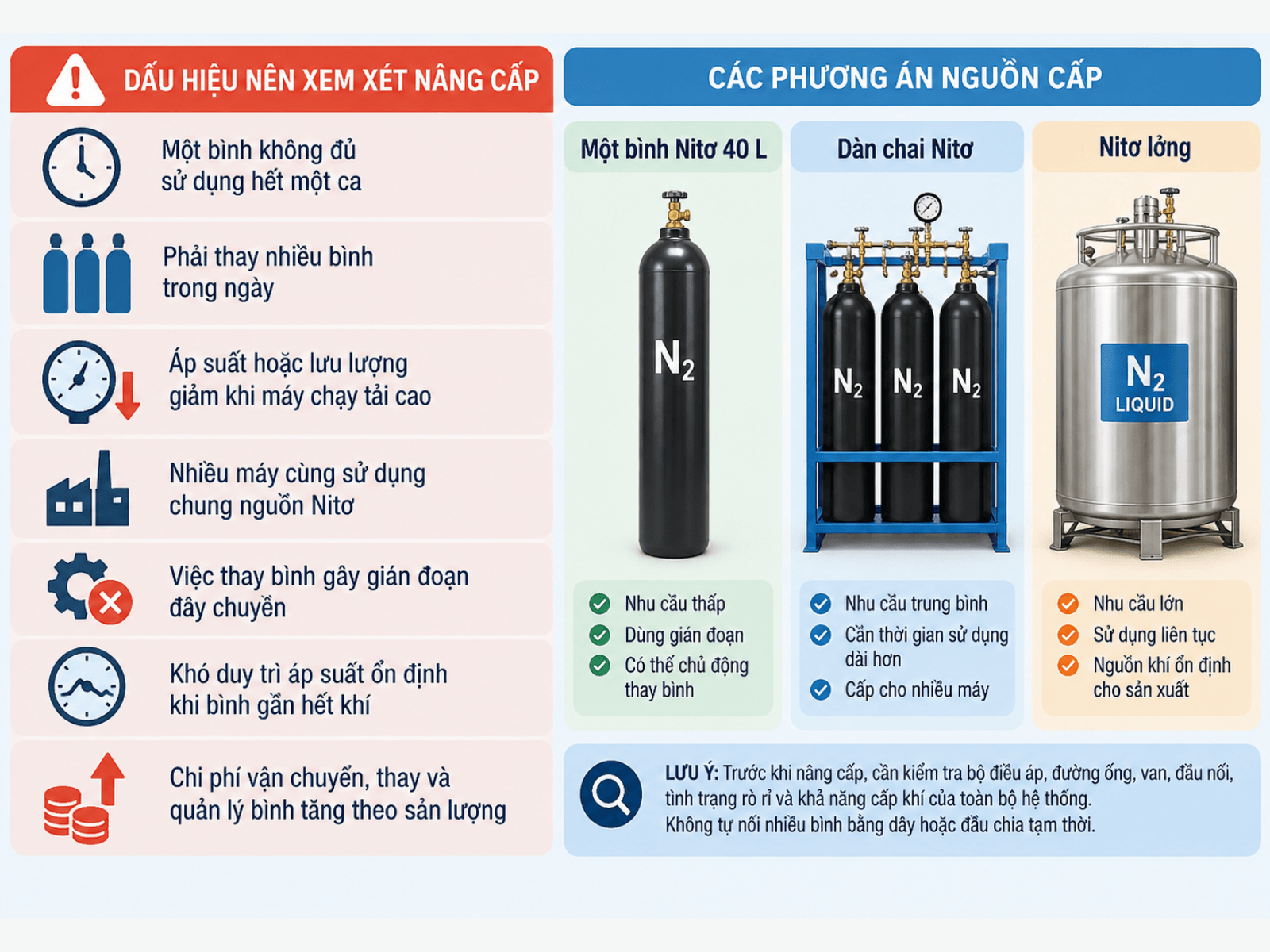 DẤU HIỆU NÊN XEM XÉT NÂNG CẤP

Một bình không đủ sử dụng hết một ca

Phải thay nhiều bình trong ngày

Áp suất hoặc lưu lượng giảm khi máy chạy tải cao

Nhiều máy cùng sử dụng chung nguồn Nitơ

Việc thay bình gây gián đoạn dây chuyền

Khó duy trì áp suất ổn định khi bình gần hết khí

Chi phí vận chuyển, thay và quản lý bình tăng theo sản lượng

CÁC PHƯƠNG ÁN NGUỒN CẤP

Một bình Nitơ 40 L

$N_2$

Nhu cầu thấp
Dùng gián đoạn
Có thể chủ động thay bình

Dàn chai Nitơ

$N_2$ $N_2$ $N_2$

Nhu cầu trung bình
Cần thời gian sử dụng dài hơn
Cấp cho nhiều máy

Nitơ lỏng

$N_2$
LIQUID

Nhu cầu lớn
Sử dụng liên tục
Nguồn khí ổn định cho sản xuất

LƯU Ý: Trước khi nâng cấp, cần kiểm tra bộ điều áp, đường ống, van, đầu nối, tình trạng rò rỉ và khả năng cấp khí của toàn bộ hệ thống.
Không tự nối nhiều bình bằng dây hoặc đầu chia tạm thời.